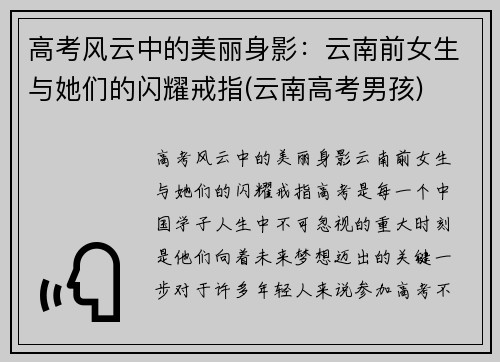 高考风云中的美丽身影：云南前女生与她们的闪耀戒指(云南高考男孩)

高考风云中的美丽身影云南前女生与她们的闪耀戒指高考是每一个中国学子人生中不可忽视的重大时刻是他们向着未来梦想迈出的关键一步对于许多年轻人来说参加高考不